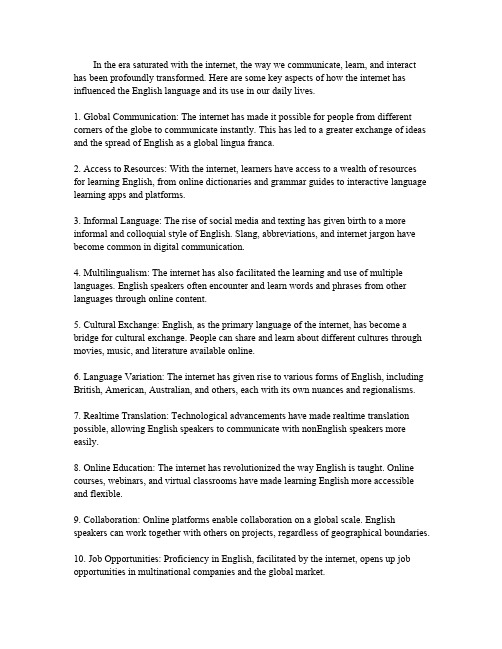 In the era saturated with the internet, the way we communicate, learn, and interact has been profoundly transformed. Here are some key aspects of how the internet has influenced the English language and its use in our daily lives.

1. Global Communication: The internet has made it possible for people from different corners of the globe to communicate instantly. This has led to a greater exchange of ideas and the spread of English as a global lingua franca.

2. Access to Resources: With the internet, learners have access to a wealth of resources for learning English, from online dictionaries and grammar guides to interactive language learning apps and platforms.

3. Informal Language: The rise of social media and texting has given birth to a more informal and colloquial style of English. Slang, abbreviations, and internet jargon have become common in digital communication.

4. Multilingualism: The internet has also facilitated the learning and use of multiple languages. English speakers often encounter and learn words and phrases from other languages through online content.

5. Cultural Exchange: English, as the primary language of the internet, has become a bridge for cultural exchange. People can share and learn about different cultures through movies, music, and literature available online.

6. Language Variation: The internet has given rise to various forms of English, including British, American, Australian, and others, each with its own nuances and regionalisms.

7. Realtime Translation: Technological advancements have made realtime translation possible, allowing English speakers to communicate with nonEnglish speakers more easily.

8. Online Education: The internet has revolutionized the way English is taught. Online courses, webinars, and virtual classrooms have made learning English more accessible and flexible.

9. Collaboration: Online platforms enable collaboration on a global scale. English speakers can work together with others on projects, regardless of geographical boundaries.

10. Job Opportunities: Proficiency in English, facilitated by the internet, opens up job opportunities in multinational companies and the global market.